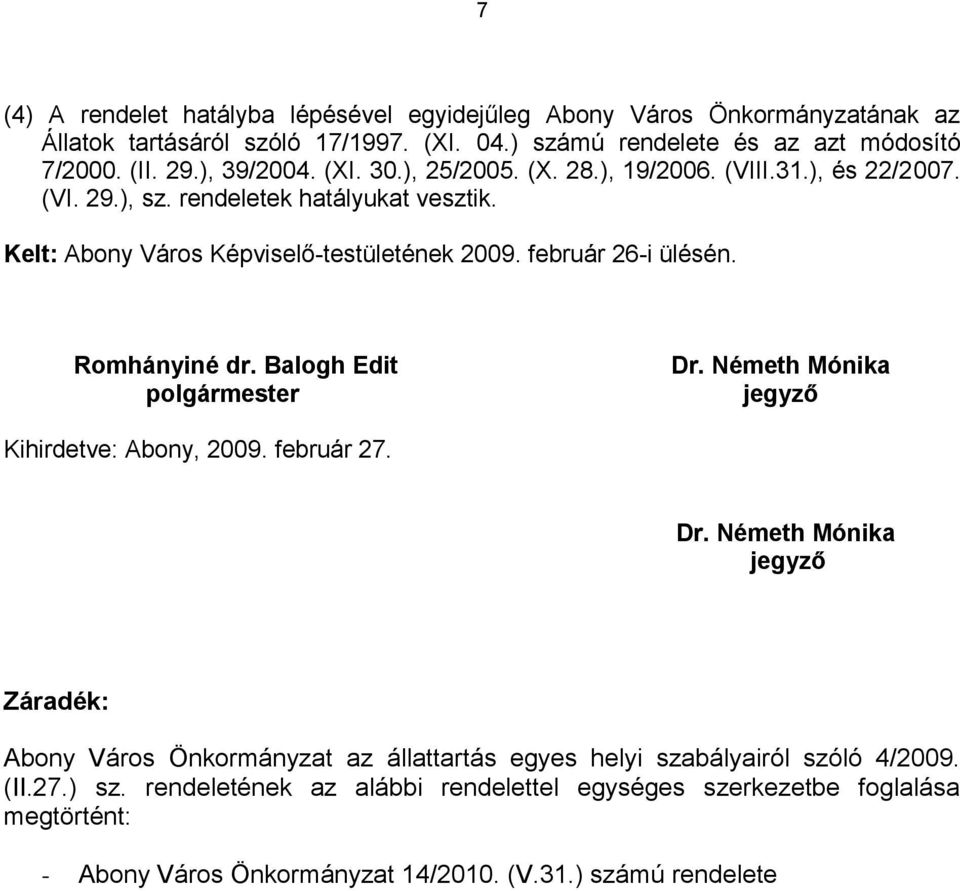 7

(4) A rendelet hatályba lépésével egyidejűleg Abony Város Önkormányzatának az Állatok tartásáról szóló 17/1997. (XI. 04.) számú rendelete és az azt módosító 7/2000. (II. 29.), 39/2004. (XI. 30.), 25/2005. (X. 28.), 19/2006. (VIII.31.), és 22/2007. (VI. 29.), sz. rendeletek hatályukat vesztik.

Kelt: Abony Város Képviselő-testületének 2009. február 26-i ülésén.

Romhányiné dr. Balogh Edit
polgármester

Dr. Németh Mónika
jegyző

Kihirdetve: Abony, 2009. február 27.

Dr. Németh Mónika
jegyző

Záradék:

Abony Város Önkormányzat az állattartás egyes helyi szabályairól szóló 4/2009. (II.27.) sz. rendeletének az alábbi rendelettel egységes szerkezetbe foglalása megtörtént:

- Abony Város Önkormányzat 14/2010. (V.31.) számú rendelete